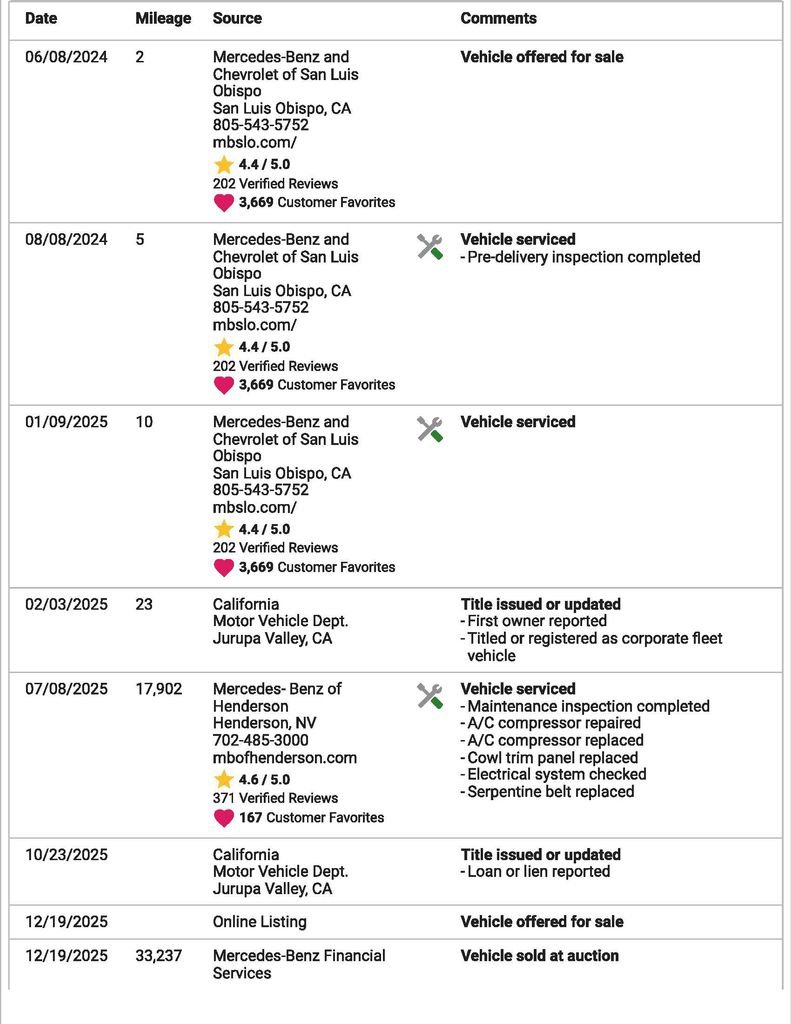 | Date | Mileage | Source | Comments |
|---|---|---|---|
| 06/08/2024 | 2 | Mercedes-Benz and Chevrolet of San Luis Obispo San Luis Obispo, CA 805-543-5752 mbslo.com/ 4.4 / 5.0 202 Verified Reviews 3,669 Customer Favorites | Vehicle offered for sale |
| 08/08/2024 | 5 | Mercedes-Benz and Chevrolet of San Luis Obispo San Luis Obispo, CA 805-543-5752 mbslo.com/ 4.4 / 5.0 202 Verified Reviews 3,669 Customer Favorites | Vehicle serviced - Pre-delivery inspection completed |
| 01/09/2025 | 10 | Mercedes-Benz and Chevrolet of San Luis Obispo San Luis Obispo, CA 805-543-5752 mbslo.com/ 4.4 / 5.0 202 Verified Reviews 3,669 Customer Favorites | Vehicle serviced |
| 02/03/2025 | 23 | California Motor Vehicle Dept. Jurupa Valley, CA | Title issued or updated - First owner reported - Titled or registered as corporate fleet vehicle |
| 07/08/2025 | 17,902 | Mercedes- Benz of Henderson Henderson, NV 702-485-3000 mbofhenderson.com 4.6 / 5.0 371 Verified Reviews 167 Customer Favorites | Vehicle serviced - Maintenance inspection completed - A/C compressor repaired - A/C compressor replaced - Cowl trim panel replaced - Electrical system checked - Serpentine belt replaced |
| 10/23/2025 | | California Motor Vehicle Dept. Jurupa Valley, CA | Title issued or updated - Loan or lien reported |
| 12/19/2025 | | Online Listing | Vehicle offered for sale |
| 12/19/2025 | 33,237 | Mercedes-Benz Financial Services | Vehicle sold at auction |